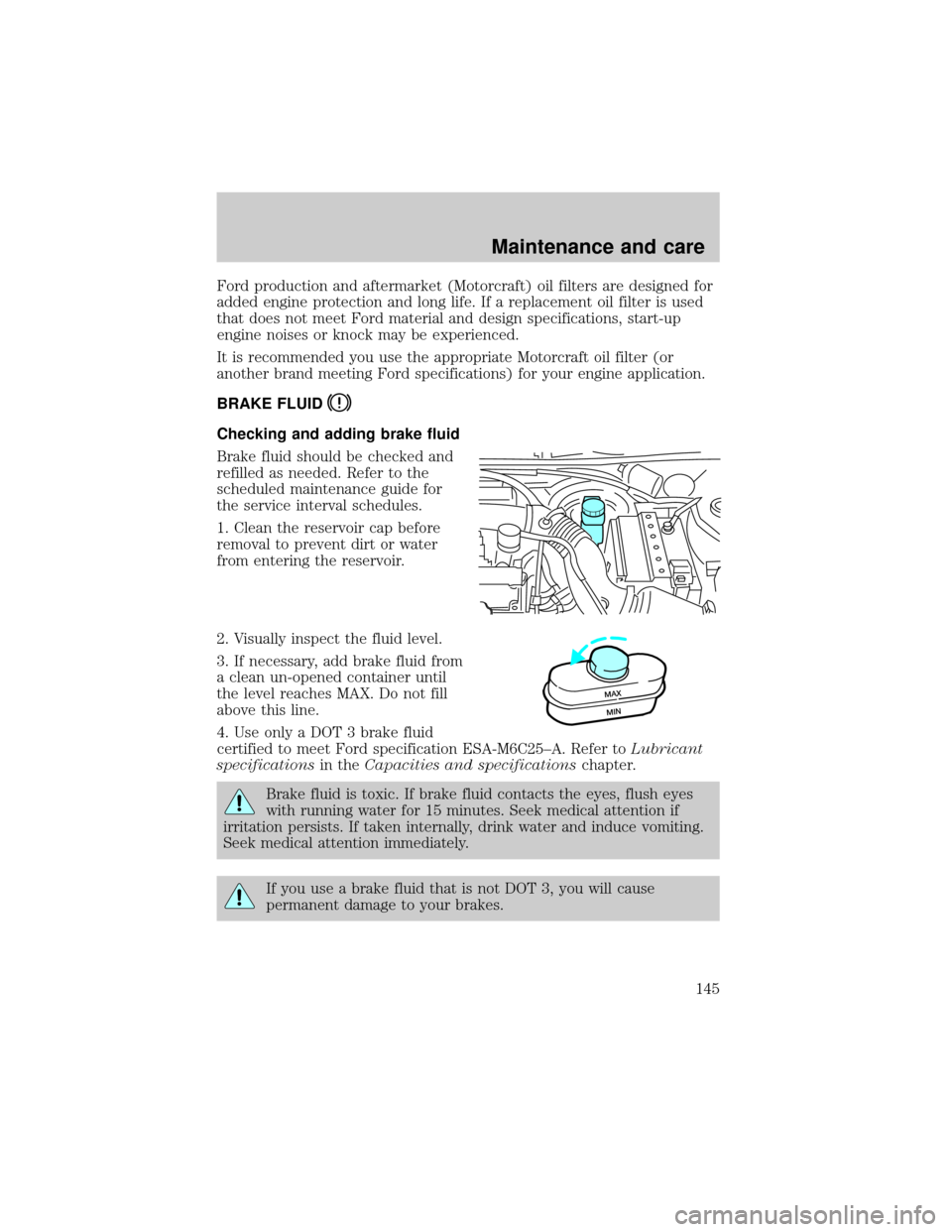 Maintenance and care

Ford production and aftermarket (Motorcraft) oil filters are designed for added engine protection and long life. If a replacement oil filter is used that does not meet Ford material and design specifications, start-up engine noises or knock may be experienced.

It is recommended you use the appropriate Motorcraft oil filter (or another brand meeting Ford specifications) for your engine application.

BRAKE FLUID

Checking and adding brake fluid

Brake fluid should be checked and refilled as needed. Refer to the scheduled maintenance guide for the service interval schedules.

1. Clean the reservoir cap before removal to prevent dirt or water from entering the reservoir.

2. Visually inspect the fluid level.

3. If necessary, add brake fluid from a clean un-opened container until the level reaches MAX. Do not fill above this line.

MAX
MIN

4. Use only a DOT 3 brake fluid certified to meet Ford specification ESA-M6C25–A. Refer to Lubricant specifications in the Capacities and specifications chapter.

Brake fluid is toxic. If brake fluid contacts the eyes, flush eyes with running water for 15 minutes. Seek medical attention if irritation persists. If taken internally, drink water and induce vomiting. Seek medical attention immediately.

If you use a brake fluid that is not DOT 3, you will cause permanent damage to your brakes.

145

carmanualsonline.info